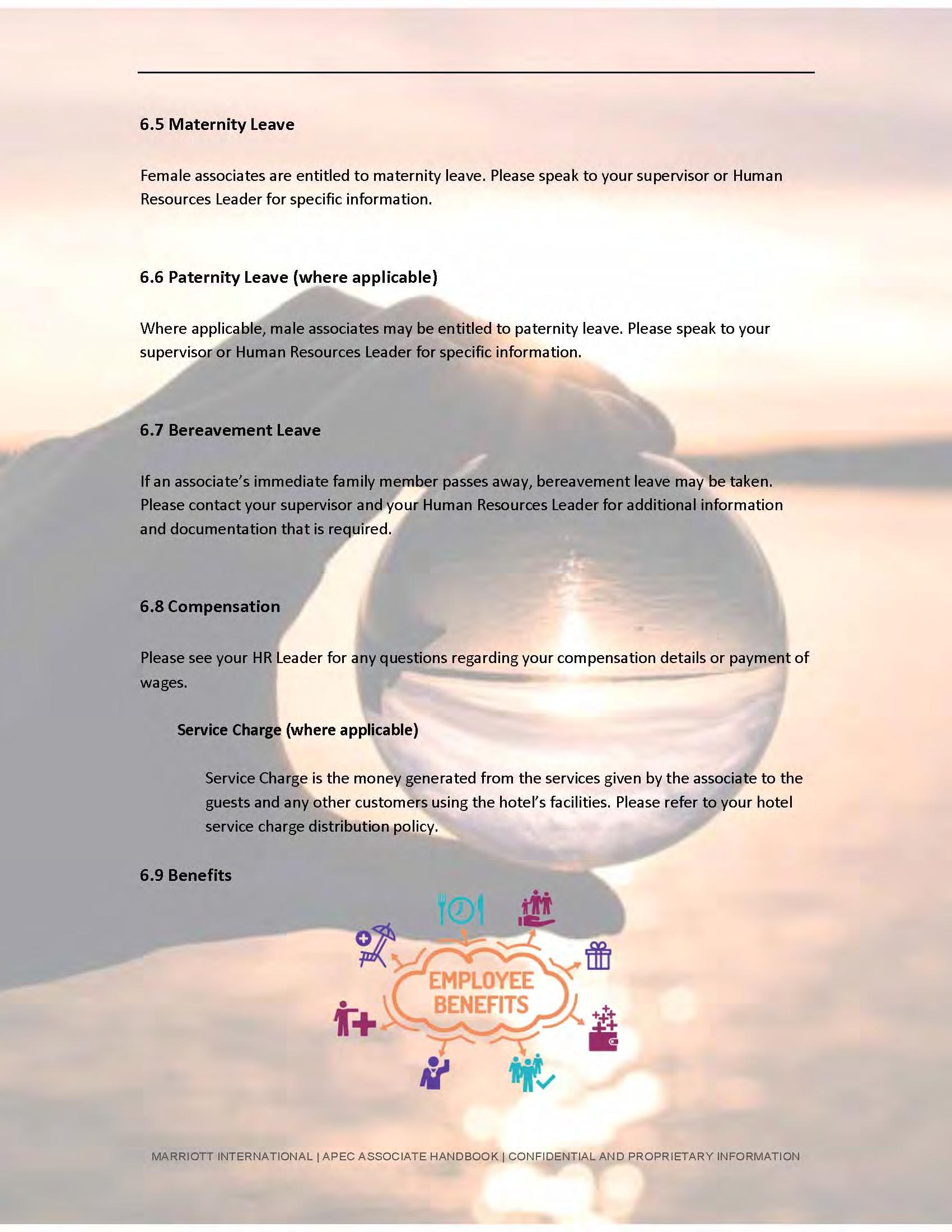 6.5 Maternity Leave

Female associates are entitled to maternity leave. Please speak to your supervisor or Human Resources Leader for specific information.

6.6 Paternity Leave (where applicable)

Where applicable, male associates may be entitled to paternity leave. Please speak to your supervisor or Human Resources Leader for specific information.

6.7 Bereavement Leave

If an associate's immediate family member passes away, bereavement leave may be taken. Please contact your supervisor and your Human Resources Leader for additional information and documentation that is required.

6.8 Compensation

Please see your HR Leader for any questions regarding your compensation details or payment of wages.

Service Charge (where applicable)

Service Charge is the money generated from the services given by the associate to the guests and any other customers using the hotel's facilities. Please refer to your hotel service charge distribution policy.

6.9 Benefits

EMPLOYEE BENEFITS

MARRIOTT INTERNATIONAL | APEC ASSOCIATE HANDBOOK | CONFIDENTIAL AND PROPRIETARY INFORMATION